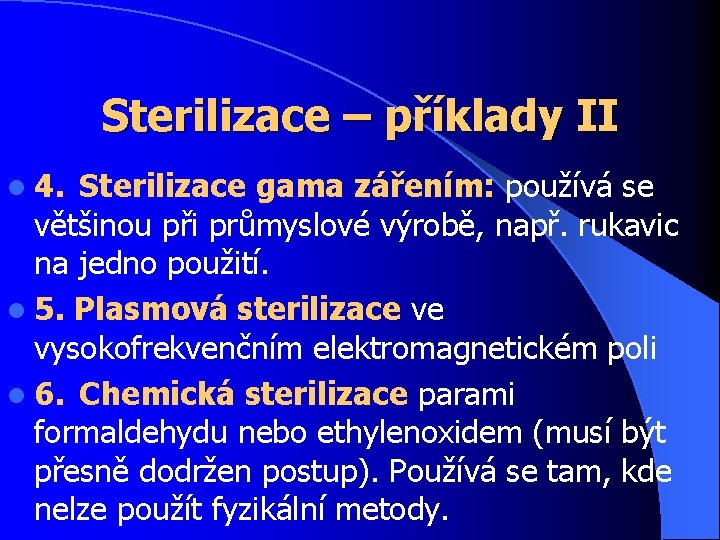 Sterilizace – příklady II

4. Sterilizace gama zářením: používá se většinou při průmyslové výrobě, např. rukavic na jedno použití.

5. Plasmová sterilizace ve vysokofrekvenčním elektromagnetickém poli

6. Chemická sterilizace parami formaldehydu nebo ethylenoxidem (musí být přesně dodržen postup). Používá se tam, kde nelze použít fyzikální metody.